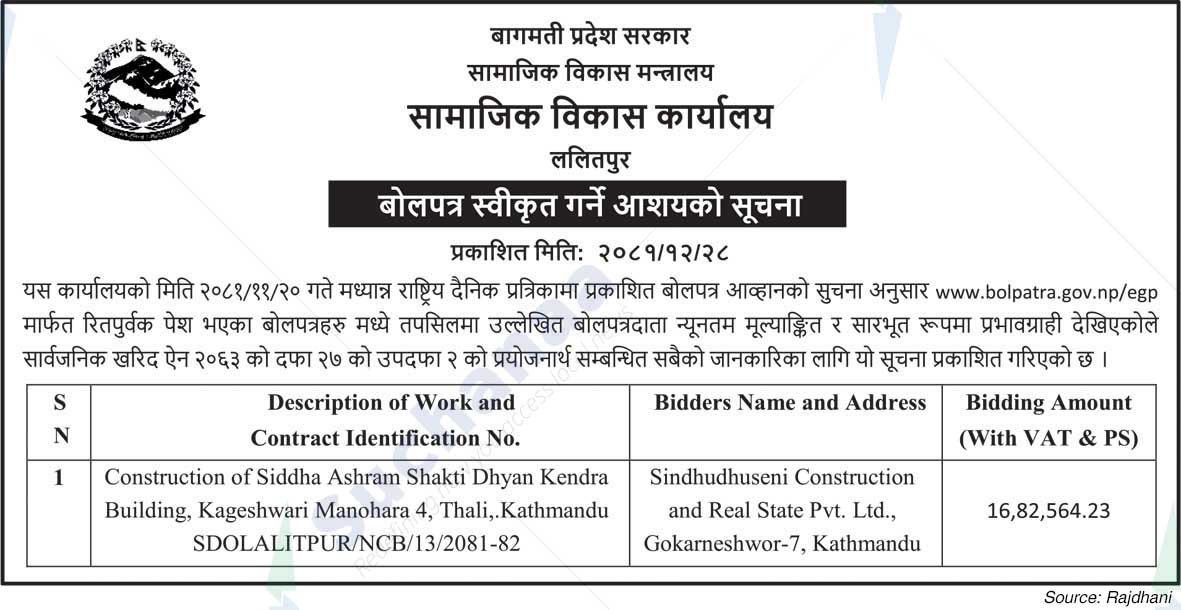 बागमती प्रदेश सरकार
सामाजिक विकास मन्त्रालय
सामाजिक विकास कार्यालय
ललितपुर

बोलपत्र स्वीकृत गर्ने आशयको सूचना

प्रकाशित मिति: २०८१/१२/२८

यस कार्यालयको मिति २०८१/११/२० गते मध्यान्न राष्ट्रिय दैनिक प्रत्रिकामा प्रकाशित बोलपत्र आव्हानको सुचना अनुसार www.bolpatra.gov.np/egp मार्फत रितपुर्वक पेश भएका बोलपत्रहरु मध्ये तपसिलमा उल्लेखित बोलपत्रदाता न्यूनतम मूल्याङ्कित र सारभूत रूपमा प्रभावग्राही देखिएकोले सार्वजनिक खरिद ऐन २०६३ को दफा २७ को उपदफा २ को प्रयोजनार्थ सम्बन्धित सबैको जानकारिका लागि यो सूचना प्रकाशित गरिएको छ ।

| S N | Description of Work and Contract Identification No. | Bidders Name and Address | Bidding Amount (With VAT & PS) |
|---|---|---|---|
| 1 | Construction of Siddha Ashram Shakti Dhyan Kendra Building, Kageshwari Manohara 4, Thali,.Kathmandu SDOLALITPUR/NCB/13/2081-82 | Sindhudhuseni Construction and Real State Pvt. Ltd., Gokarneshwor-7, Kathmandu | 16,82,564.23 |

Source: Rajdhani